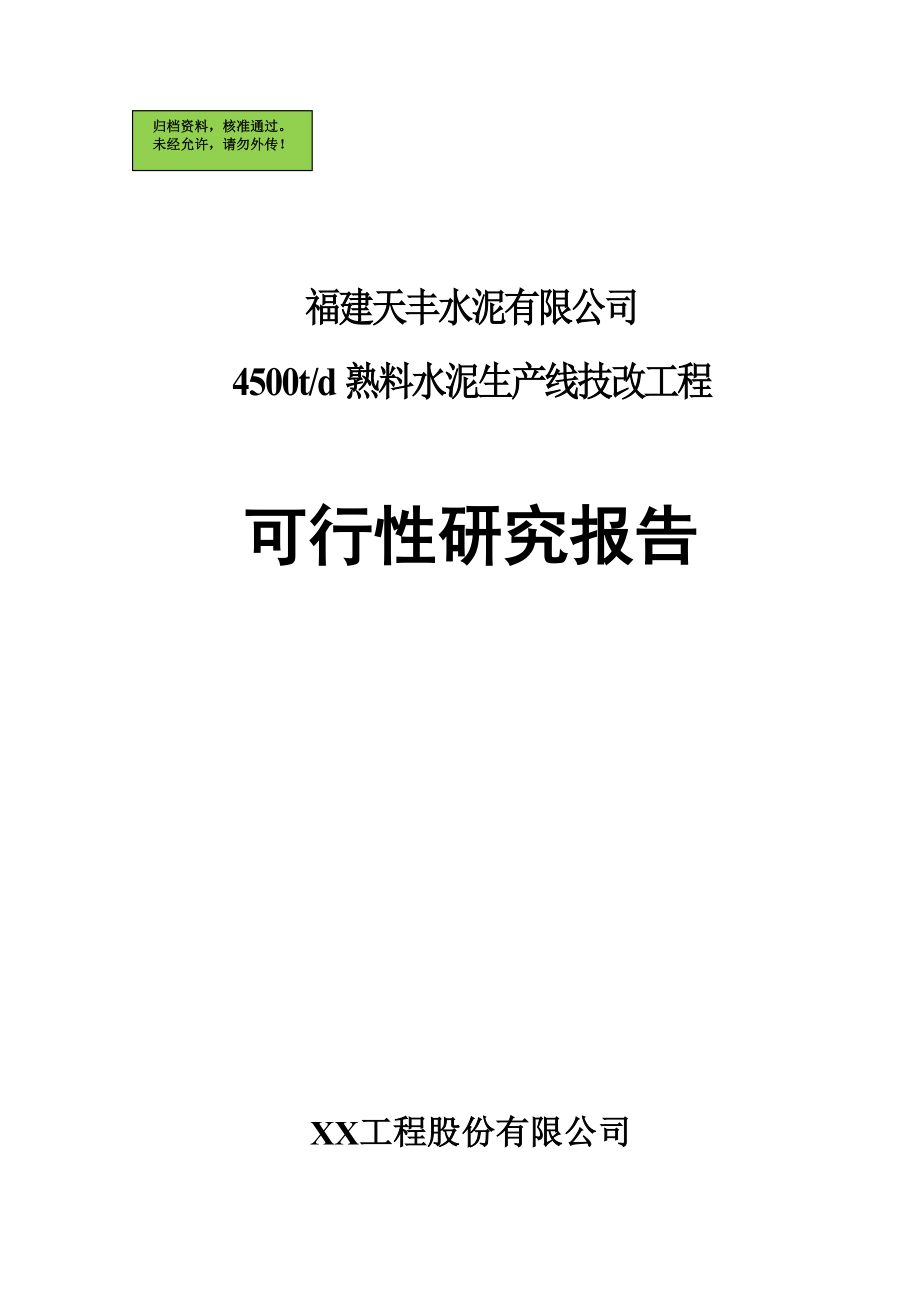 归档资料，核准通过。
未经允许，请勿外传！

福建天丰水泥有限公司

4500t/d 熟料水泥生产线技改工程

可行性研究报告

XX工程股份有限公司